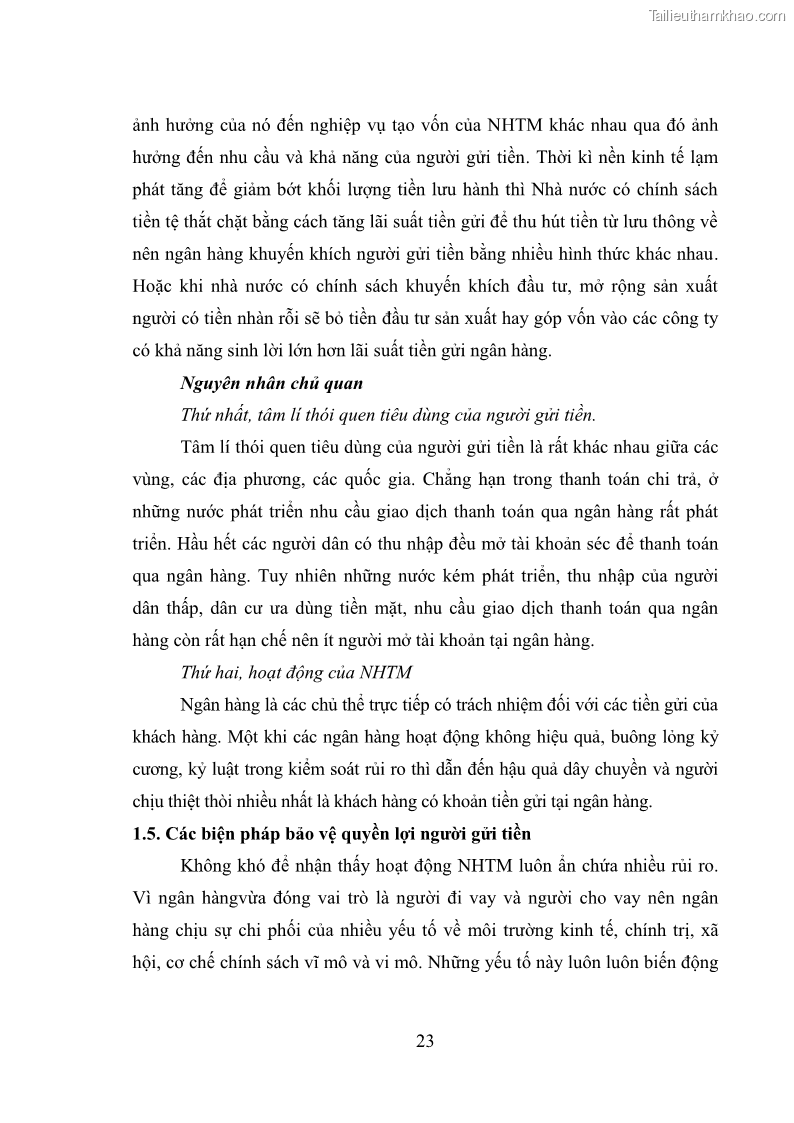 Tailieuthamkhao.com

ảnh hưởng của nó đến nghiệp vụ tạo vốn của NHTM khác nhau qua đó ảnh hưởng đến nhu cầu và khả năng của người gửi tiền. Thời kì nền kinh tế lạm phát tăng để giảm bớt khối lượng tiền lưu hành thì Nhà nước có chính sách tiền tệ thắt chặt bằng cách tăng lãi suất tiền gửi để thu hút tiền từ lưu thông về nên ngân hàng khuyến khích người gửi tiền bằng nhiều hình thức khác nhau. Hoặc khi nhà nước có chính sách khuyến khích đầu tư, mở rộng sản xuất người có tiền nhàn rỗi sẽ bỏ tiền đầu tư sản xuất hay góp vốn vào các công ty có khả năng sinh lời lớn hơn lãi suất tiền gửi ngân hàng.

Nguyên nhân chủ quan

Thứ nhất, tâm lí thói quen tiêu dùng của người gửi tiền.

Tâm lí thói quen tiêu dùng của người gửi tiền là rất khác nhau giữa các vùng, các địa phương, các quốc gia. Chẳng hạn trong thanh toán chi trả, ở những nước phát triển nhu cầu giao dịch thanh toán qua ngân hàng rất phát triển. Hầu hết các người dân có thu nhập đều mở tài khoản séc để thanh toán qua ngân hàng. Tuy nhiên những nước kém phát triển, thu nhập của người dân thấp, dân cư ưa dùng tiền mặt, nhu cầu giao dịch thanh toán qua ngân hàng còn rất hạn chế nên ít người mở tài khoản tại ngân hàng.

Thứ hai, hoạt động của NHTM

Ngân hàng là các chủ thể trực tiếp có trách nhiệm đối với các tiền gửi của khách hàng. Một khi các ngân hàng hoạt động không hiệu quả, buông lỏng kỷ cương, kỷ luật trong kiểm soát rủi ro thì dẫn đến hậu quả dây chuyền và người chịu thiệt thòi nhiều nhất là khách hàng có khoản tiền gửi tại ngân hàng.

1.5. Các biện pháp bảo vệ quyền lợi người gửi tiền

Không khó để nhận thấy hoạt động NHTM luôn ẩn chứa nhiều rủi ro. Vì ngân hàngvừa đóng vai trò là người đi vay và người cho vay nên ngân hàng chịu sự chi phối của nhiều yếu tố về môi trường kinh tế, chính trị, xã hội, cơ chế chính sách vĩ mô và vi mô. Những yếu tố này luôn luôn biến động

23